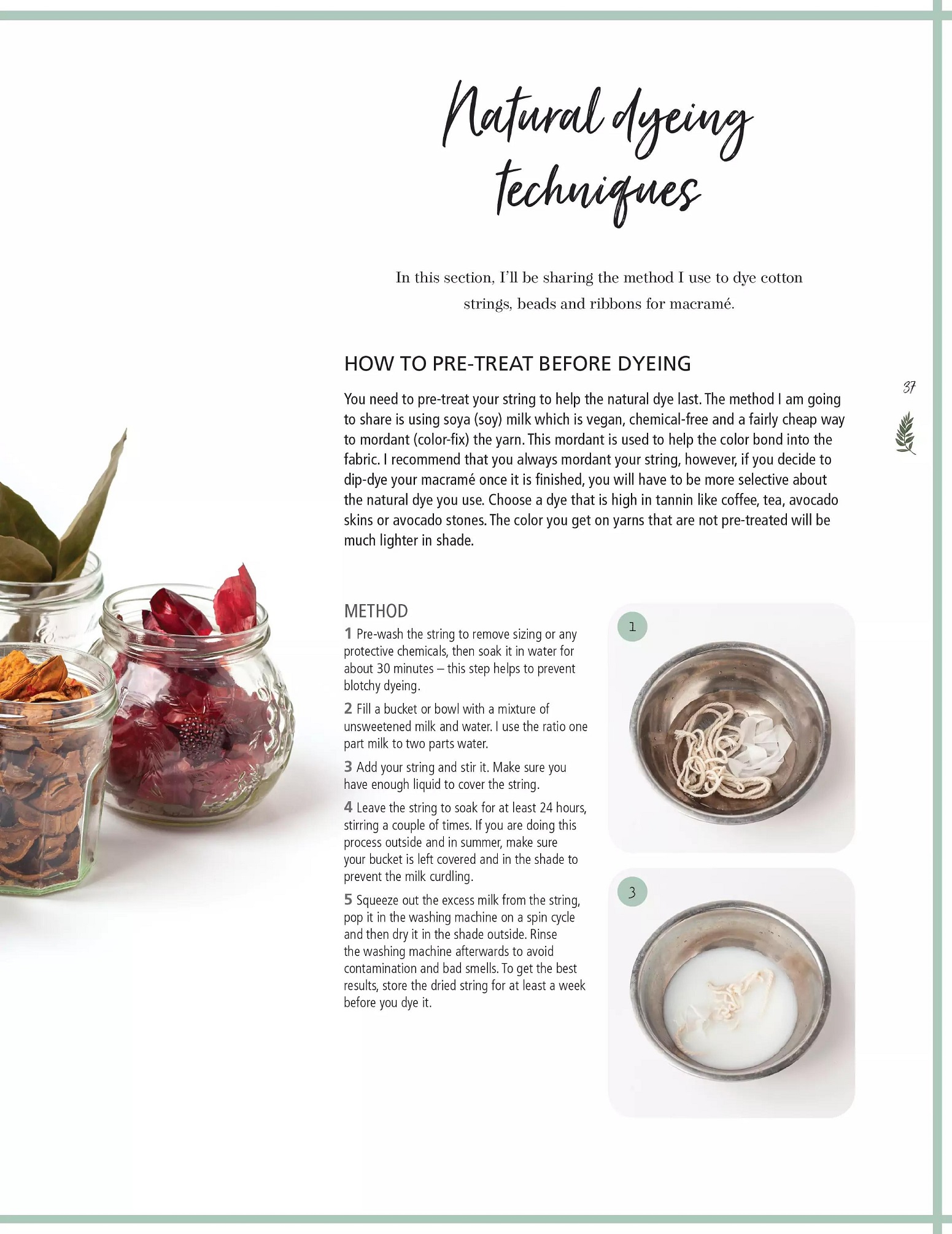 Natural dyeing techniques

In this section, I'll be sharing the method I use to dye cotton strings, beads and ribbons for macramé.

HOW TO PRE-TREAT BEFORE DYEING

You need to pre-treat your string to help the natural dye last. The method I am going to share is using soya (soy) milk which is vegan, chemical-free and a fairly cheap way to mordant (color-fix) the yarn. This mordant is used to help the color bond into the fabric. I recommend that you always mordant your string, however, if you decide to dip-dye your macramé once it is finished, you will have to be more selective about the natural dye you use. Choose a dye that is high in tannin like coffee, tea, avocado skins or avocado stones. The color you get on yarns that are not pre-treated will be much lighter in shade.

37

METHOD

1 Pre-wash the string to remove sizing or any protective chemicals, then soak it in water for about 30 minutes – this step helps to prevent blotchy dyeing.

2 Fill a bucket or bowl with a mixture of unsweetened milk and water. I use the ratio one part milk to two parts water.

3 Add your string and stir it. Make sure you have enough liquid to cover the string.

4 Leave the string to soak for at least 24 hours, stirring a couple of times. If you are doing this process outside and in summer, make sure your bucket is left covered and in the shade to prevent the milk curdling.

5 Squeeze out the excess milk from the string, pop it in the washing machine on a spin cycle and then dry it in the shade outside. Rinse the washing machine afterwards to avoid contamination and bad smells. To get the best results, store the dried string for at least a week before you dye it.

1

3